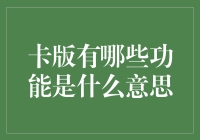 卡版有哪些功能是什么意思